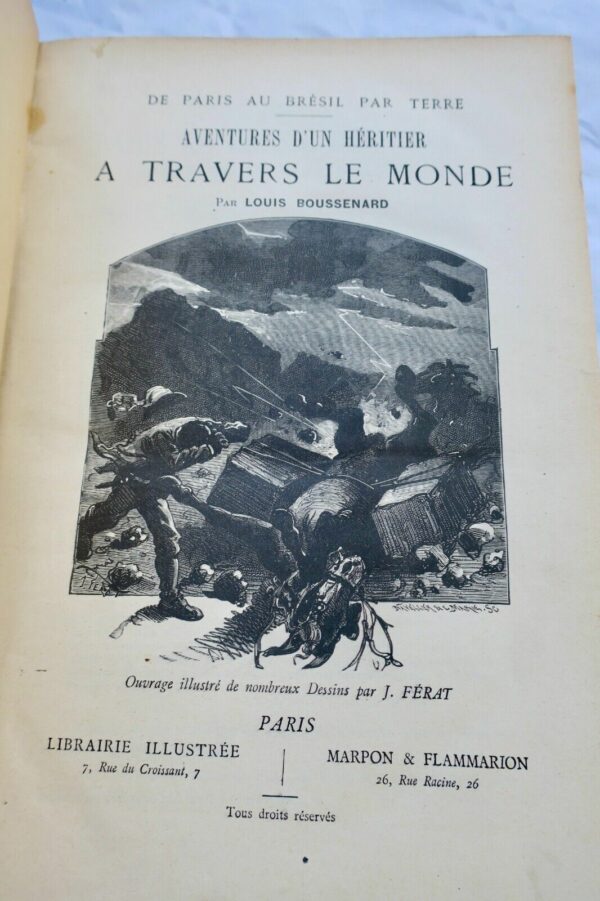 DE PARIS AU BRÉSIL PAR TERRE

AVENTURES D'UN HÉRITIER
A TRAVERS LE MONDE

Par LOUIS BOUSSENARD

Ouvrage illustré de nombreux Dessins par J. FÉRAT

PARIS

LIBRAIRIE ILLUSTRÉE
7, Rue du Croissant, 7

MARPON & FLAMMARION
26, Rue Racine, 26

Tous droits réservés